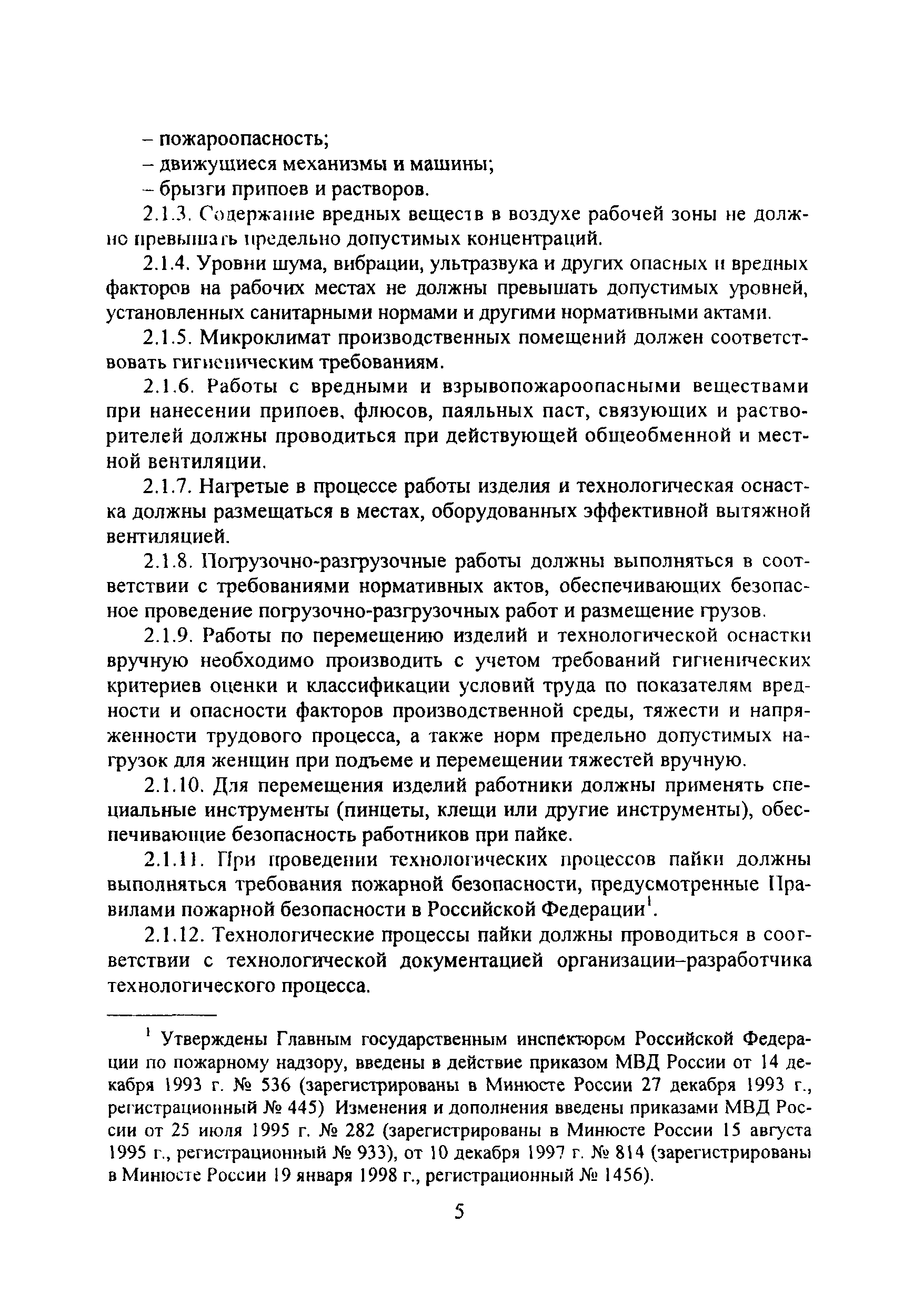 – пожароопасность;
– движущиеся механизмы и машины;
– брызги припоев и растворов.

2.1.3. Содержание вредных веществ в воздухе рабочей зоны не должно превышать предельно допустимых концентраций.

2.1.4. Уровни шума, вибрации, ультразвука и других опасных и вредных факторов на рабочих местах не должны превышать допустимых уровней, установленных санитарными нормами и другими нормативными актами.

2.1.5. Микроклимат производственных помещений должен соответствовать гигиеническим требованиям.

2.1.6. Работы с вредными и взрывопожароопасными веществами при нанесении припоев, флюсов, паяльных паст, связующих и растворителей должны проводиться при действующей общеобменной и местной вентиляции.

2.1.7. Нагретые в процессе работы изделия и технологическая оснастка должны размещаться в местах, оборудованных эффективной вытяжной вентиляцией.

2.1.8. Погрузочно-разгрузочные работы должны выполняться в соответствии с требованиями нормативных актов, обеспечивающих безопасное проведение погрузочно-разгрузочных работ и размещение грузов.

2.1.9. Работы по перемещению изделий и технологической оснастки вручную необходимо производить с учетом требований гигиенических критериев оценки и классификации условий труда по показателям вредности и опасности факторов производственной среды, тяжести и напряженности трудового процесса, а также норм предельно допустимых нагрузок для женщин при подъеме и перемещении тяжестей вручную.

2.1.10. Для перемещения изделий работники должны применять специальные инструменты (пинцеты, клещи или другие инструменты), обеспечивающие безопасность работников при пайке.

2.1.11. При проведении технологических процессов пайки должны выполняться требования пожарной безопасности, предусмотренные Правилами пожарной безопасности в Российской Федерации$^1$.

2.1.12. Технологические процессы пайки должны проводиться в соответствии с технологической документацией организации–разработчика технологического процесса.

$^1$ Утверждены Главным государственным инспектором Российской Федерации по пожарному надзору, введены в действие приказом МВД России от 14 декабря 1993 г. № 536 (зарегистрированы в Минюсте России 27 декабря 1993 г., регистрационный № 445) Изменения и дополнения введены приказами МВД России от 25 июля 1995 г. № 282 (зарегистрированы в Минюсте России 15 августа 1995 г., регистрационный № 933), от 10 декабря 1997 г. № 814 (зарегистрированы в Минюсте России 19 января 1998 г., регистрационный № 1456).

5